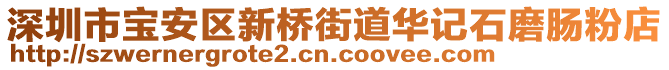 深圳市宝安区新桥街道华记石磨肠粉店
http://szwernergrote2.cn.coovee.com